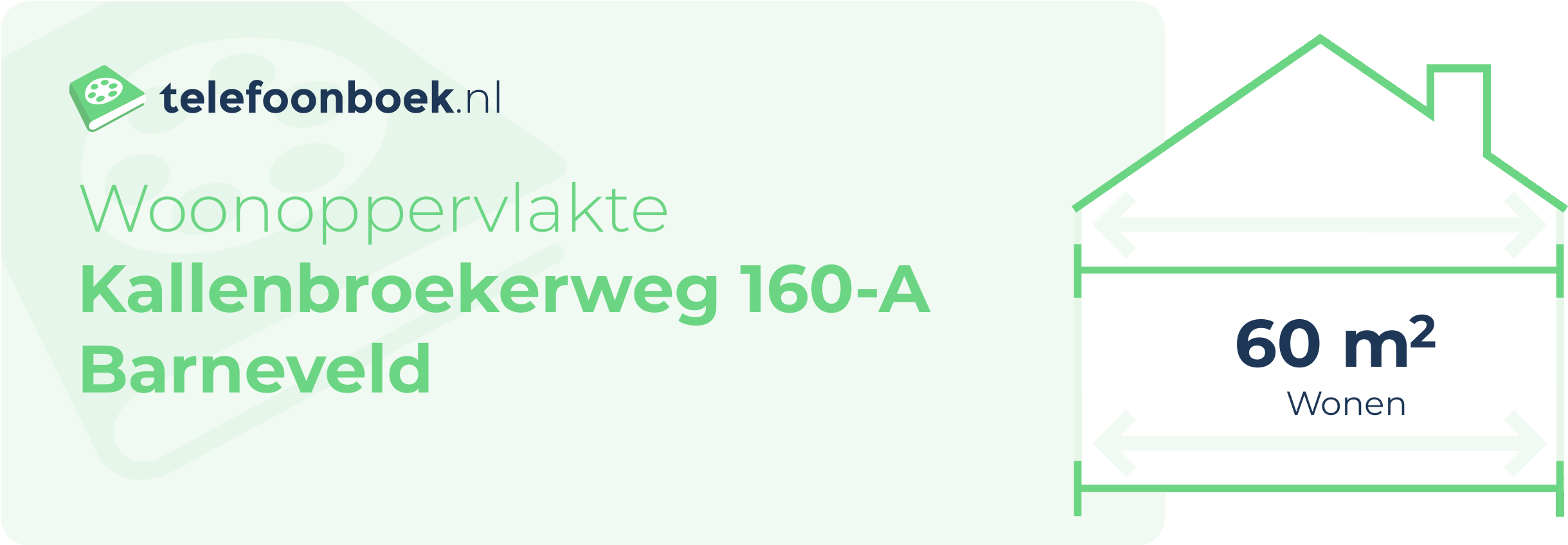 telefoonboek.nl

Woonoppervlakte
Kallenbroekerweg 160-A
Barneveld

60 m²
Wonen